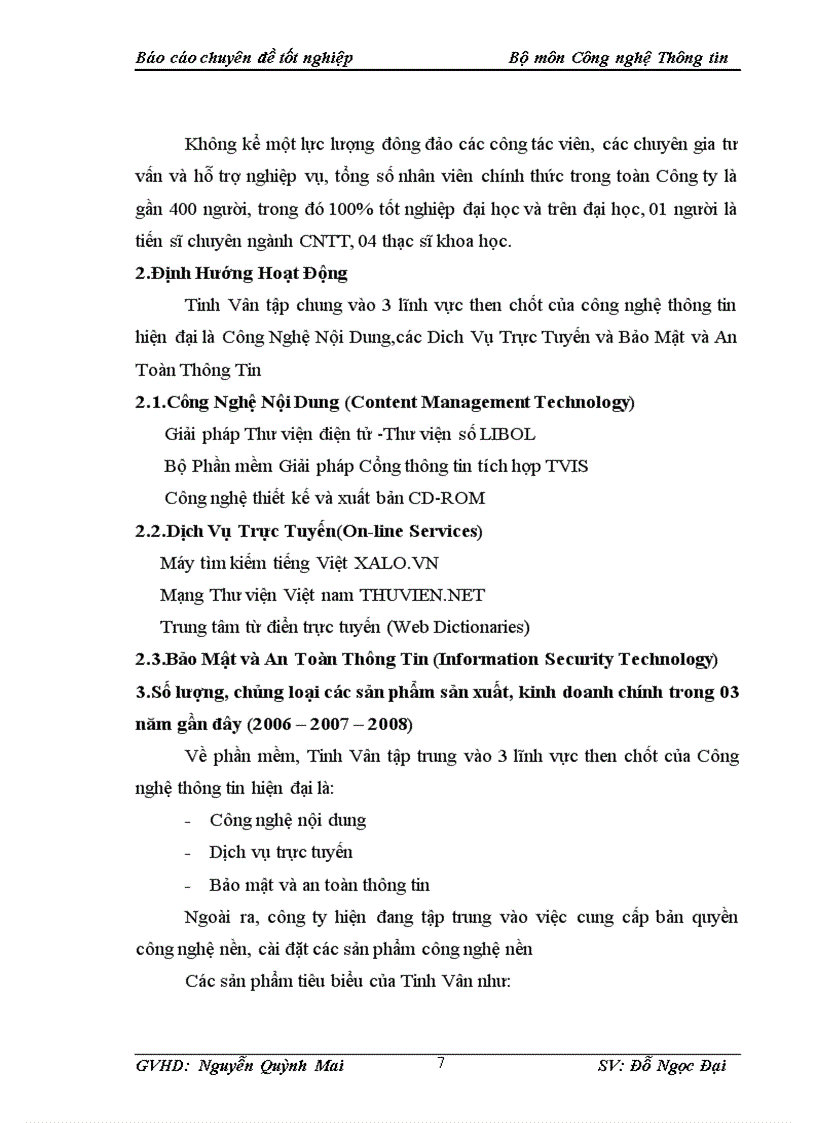 Báo cáo chuyên đề tốt nghiệp Bộ môn Công nghệ Thông tin

Không kể một lực lượng đông đảo các công tác viên, các chuyên gia tư vấn và hỗ trợ nghiệp vụ, tổng số nhân viên chính thức trong toàn Công ty là gần 400 người, trong đó 100% tốt nghiệp đại học và trên đại học, 01 người là tiến sĩ chuyên ngành CNTT, 04 thạc sĩ khoa học.

2.Định Hướng Hoạt Động

Tinh Vân tập chung vào 3 lĩnh vực then chốt của công nghệ thông tin hiện đại là Công Nghệ Nội Dung,các Dich Vụ Trực Tuyến và Bảo Mật và An Toàn Thông Tin

2.1.Công Nghệ Nội Dung (Content Management Technology)

Giải pháp Thư viện điện tử -Thư viện số LIBOL

Bộ Phần mềm Giải pháp Cổng thông tin tích hợp TVIS

Công nghệ thiết kế và xuất bản CD-ROM

2.2.Dịch Vụ Trực Tuyến(On-line Services)

Máy tìm kiếm tiếng Việt XALO.VN

Mạng Thư viện Việt nam THUVIEN.NET

Trung tâm từ điển trực tuyến (Web Dictionaries)

2.3.Bảo Mật và An Toàn Thông Tin (Information Security Technology)

3.Số lượng, chủng loại các sản phẩm sản xuất, kinh doanh chính trong 03 năm gần đây (2006 – 2007 – 2008)

Về phần mềm, Tinh Vân tập trung vào 3 lĩnh vực then chốt của Công nghệ thông tin hiện đại là:

- Công nghệ nội dung
- Dịch vụ trực tuyến
- Bảo mật và an toàn thông tin

Ngoài ra, công ty hiện đang tập trung vào việc cung cấp bản quyền công nghệ nền, cài đặt các sản phẩm công nghệ nền

Các sản phẩm tiêu biểu của Tinh Vân như:

GVHD: Nguyễn Quỳnh Mai 7 SV: Đỗ Ngọc Đại